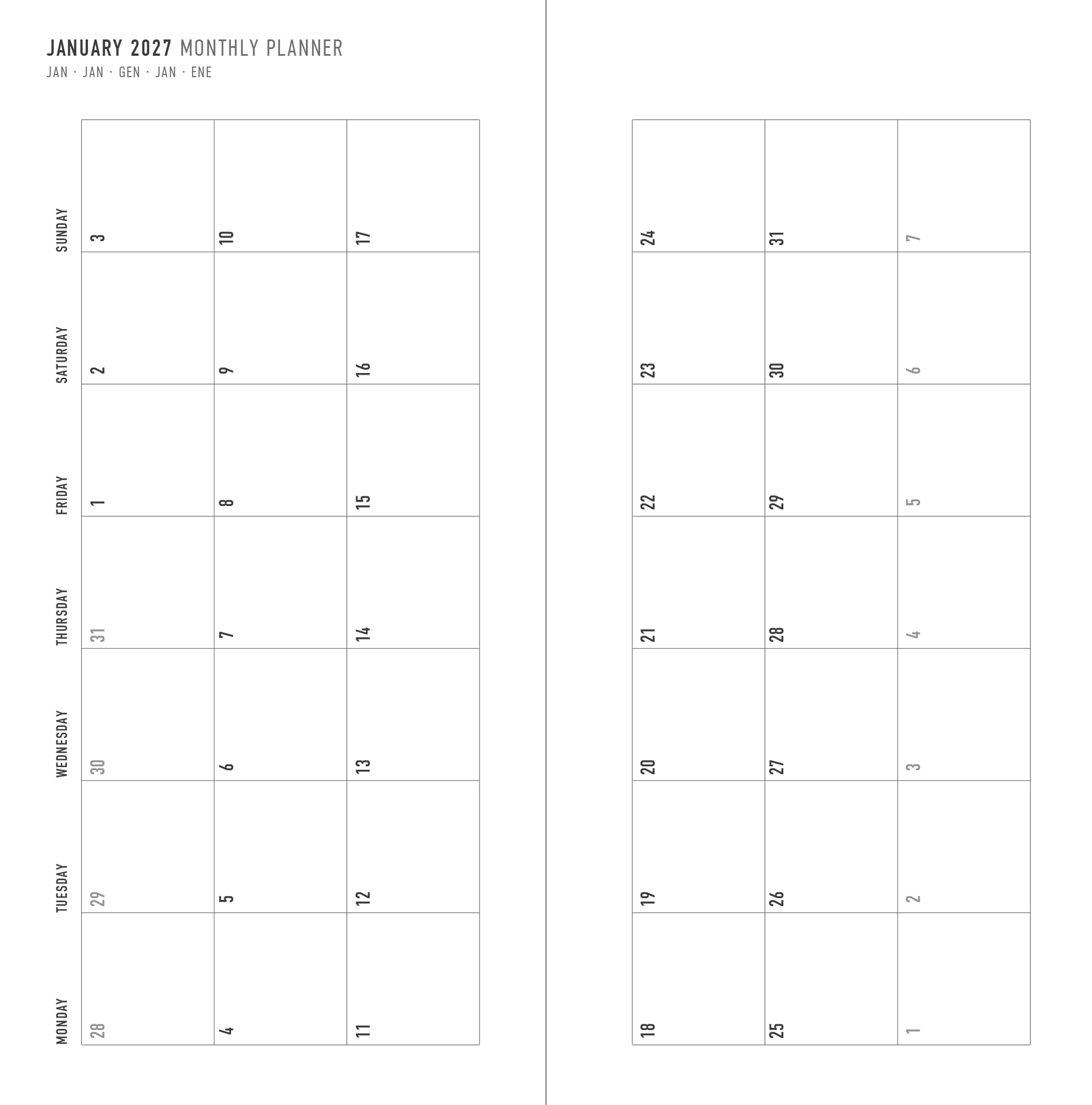 JANUARY 2027 MONTHLY PLANNER
JAN · JAN · GEN · JAN · ENE

| MONDAY | TUESDAY | WEDNESDAY | THURSDAY | FRIDAY | SATURDAY | SUNDAY |
|---|---|---|---|---|---|---|
| 28 | 29 | 30 | 31 | 1 | 2 | 3 |
| 4 | 5 | 6 | 7 | 8 | 9 | 10 |
| 11 | 12 | 13 | 14 | 15 | 16 | 17 |
| 18 | 19 | 20 | 21 | 22 | 23 | 24 |
| 25 | 26 | 27 | 28 | 29 | 30 | 31 |
| 1 | 2 | 3 | 4 | 5 | 6 | 7 |